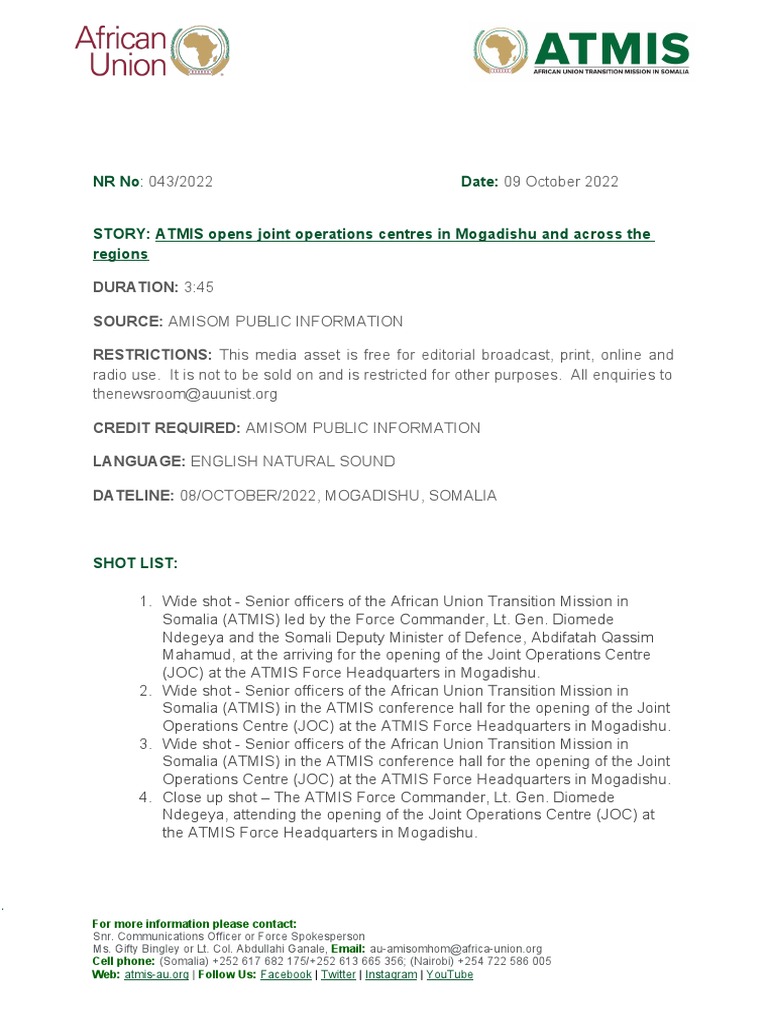 African Union

ATMIS
AFRICAN UNION TRANSITION MISSION IN SOMALIA

NR No: 043/2022

Date: 09 October 2022

STORY: ATMIS opens joint operations centres in Mogadishu and across the regions

DURATION: 3:45

SOURCE: AMISOM PUBLIC INFORMATION

RESTRICTIONS: This media asset is free for editorial broadcast, print, online and radio use. It is not to be sold on and is restricted for other purposes. All enquiries to thenewsroom@auunist.org

CREDIT REQUIRED: AMISOM PUBLIC INFORMATION

LANGUAGE: ENGLISH NATURAL SOUND

DATELINE: 08/OCTOBER/2022, MOGADISHU, SOMALIA

SHOT LIST:

1. Wide shot - Senior officers of the African Union Transition Mission in Somalia (ATMIS) led by the Force Commander, Lt. Gen. Diomede Ndegeya and the Somali Deputy Minister of Defence, Abdifatah Qassim Mahamud, at the arriving for the opening of the Joint Operations Centre (JOC) at the ATMIS Force Headquarters in Mogadishu.
2. Wide shot - Senior officers of the African Union Transition Mission in Somalia (ATMIS) in the ATMIS conference hall for the opening of the Joint Operations Centre (JOC) at the ATMIS Force Headquarters in Mogadishu.
3. Wide shot - Senior officers of the African Union Transition Mission in Somalia (ATMIS) in the ATMIS conference hall for the opening of the Joint Operations Centre (JOC) at the ATMIS Force Headquarters in Mogadishu.
4. Close up shot – The ATMIS Force Commander, Lt. Gen. Diomede Ndegeya, attending the opening of the Joint Operations Centre (JOC) at the ATMIS Force Headquarters in Mogadishu.

For more information please contact:
Snr. Communications Officer or Force Spokesperson
Ms. Gifty Bingley or Lt. Col. Abdullahi Ganale, Email: au-amisomhom@africa-union.org
Cell phone: (Somalia) +252 617 682 175/+252 613 665 356; (Nairobi) +254 722 586 005
Web: atmis-au.org | Follow Us: Facebook | Twitter | Instagram | YouTube